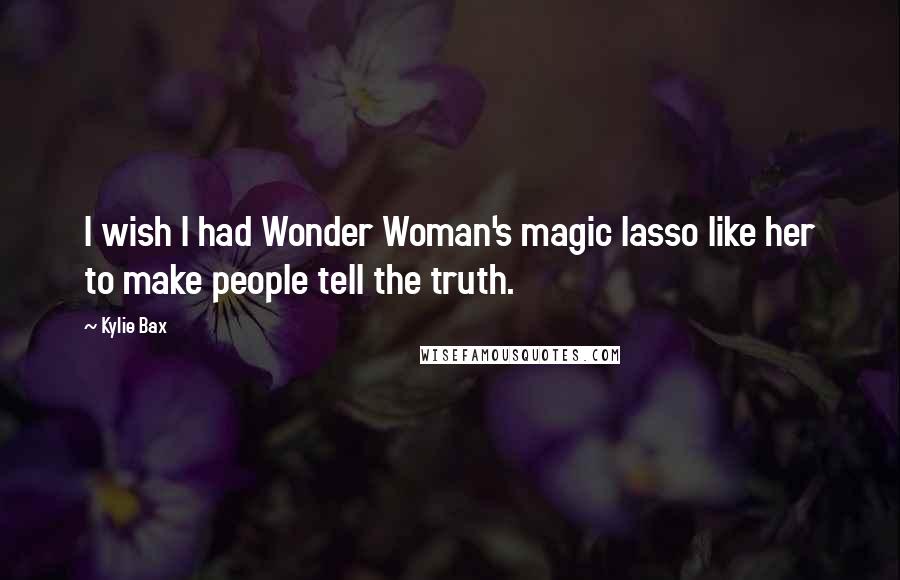 I wish I had Wonder Woman's magic lasso like her to make people tell the truth.

~ Kylie Bax

WISEFAMOUSQUOTES.COM